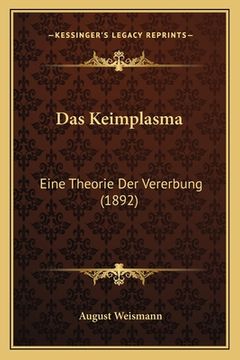 —KESSINGER'S LEGACY REPRINTS—

Das Keimplasma

Eine Theorie Der Vererbung (1892)

August Weismann